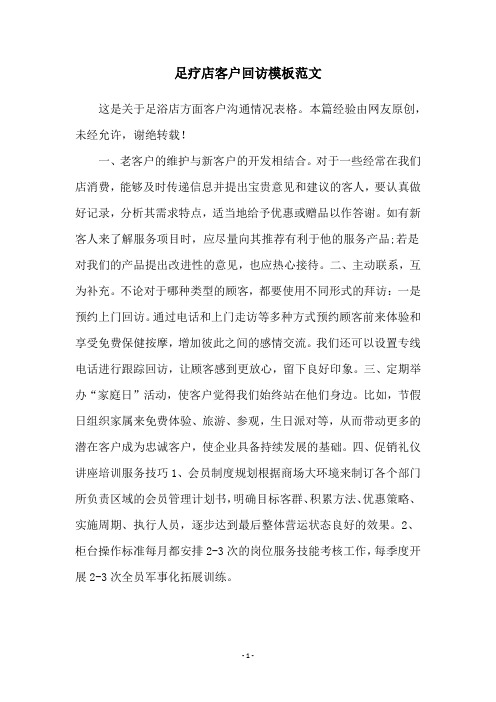 足疗店客户回访模板范文

这是关于足浴店方面客户沟通情况表格。本篇经验由网友原创，未经允许，谢绝转载！

一、老客户的维护与新客户的开发相结合。对于一些经常在我们店消费，能够及时传递信息并提出宝贵意见和建议的客人，要认真做好记录，分析其需求特点，适当地给予优惠或赠品以作答谢。如有新客人来了解服务项目时，应尽量向其推荐有利于他的服务产品;若是对我们的产品提出改进性的意见，也应热心接待。二、主动联系，互为补充。不论对于哪种类型的顾客，都要使用不同形式的拜访：一是预约上门回访。通过电话和上门走访等多种方式预约顾客前来体验和享受免费保健按摩，增加彼此之间的感情交流。我们还可以设置专线电话进行跟踪回访，让顾客感到更放心，留下良好印象。三、定期举办“家庭日”活动，使客户觉得我们始终站在他们身边。比如，节假日组织家属来免费体验、旅游、参观，生日派对等，从而带动更多的潜在客户成为忠诚客户，使企业具备持续发展的基础。四、促销礼仪讲座培训服务技巧 1、会员制度规划根据商场大环境来制订各个部门所负责区域的会员管理计划书，明确目标客群、积累方法、优惠策略、实施周期、执行人员，逐步达到最后整体营运状态良好的效果。2、柜台操作标准每月都安排 2-3 次的岗位服务技能考核工作，每季度开展 2-3 次全员军事化拓展训练。

- 1 -